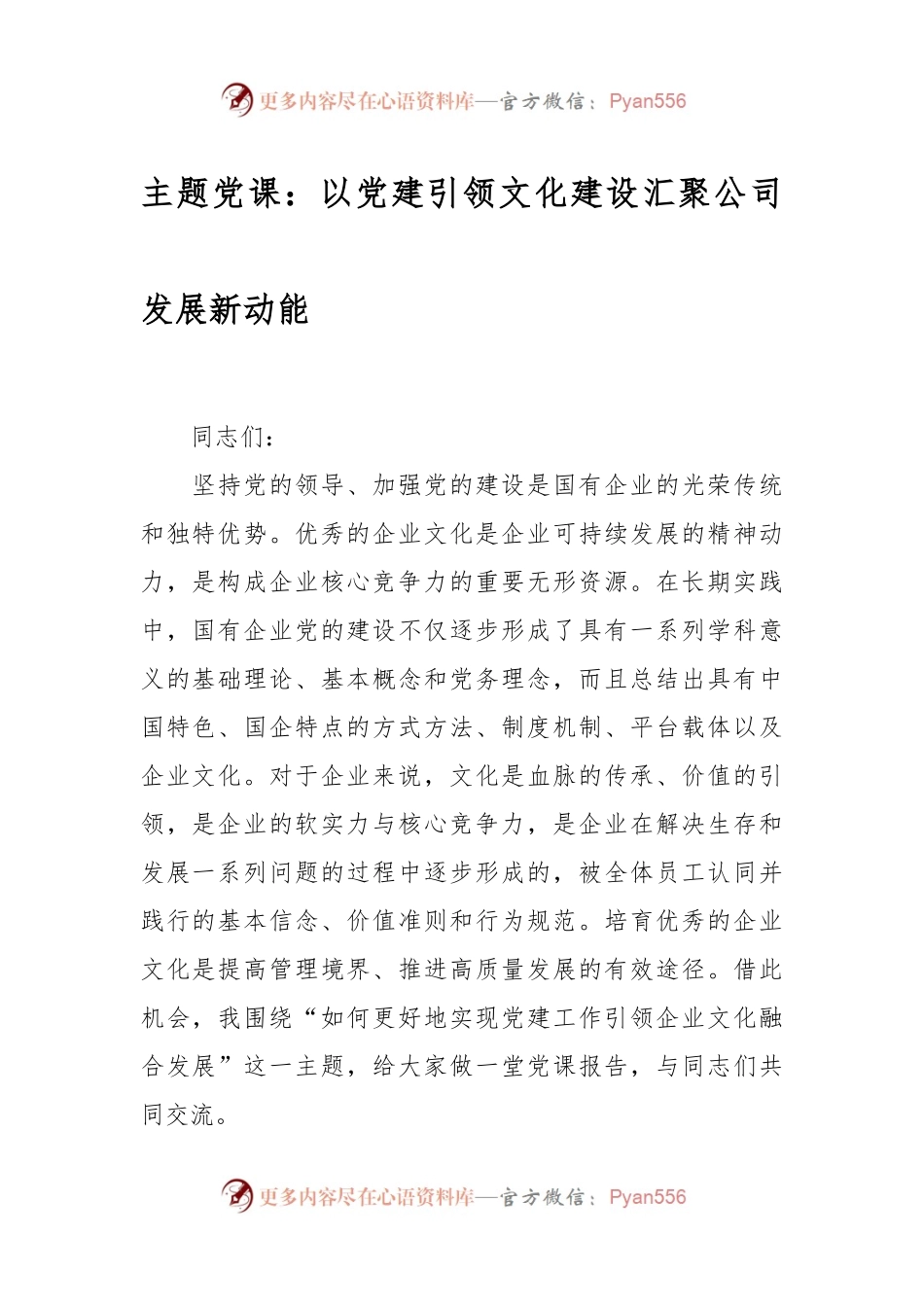 更多内容尽在心语资料库—官方微信：Pyan556

主题党课：以党建引领文化建设汇聚公司发展新动能

同志们：

坚持党的领导、加强党的建设是国有企业的光荣传统和独特优势。优秀的企业文化是企业可持续发展的精神动力，是构成企业核心竞争力的重要无形资源。在长期实践中，国有企业党的建设不仅逐步形成了具有一系列学科意义的基础理论、基本概念和党务理念，而且总结出具有中国特色、国企特点的方式方法、制度机制、平台载体以及企业文化。对于企业来说，文化是血脉的传承、价值的引领，是企业的软实力与核心竞争力，是企业在解决生存和发展一系列问题的过程中逐步形成的，被全体员工认同并践行的基本信念、价值准则和行为规范。培育优秀的企业文化是提高管理境界、推进高质量发展的有效途径。借此机会，我围绕“如何更好地实现党建工作引领企业文化融合发展”这一主题，给大家做一堂党课报告，与同志们共同交流。

更多内容尽在心语资料库—官方微信：Pyan556